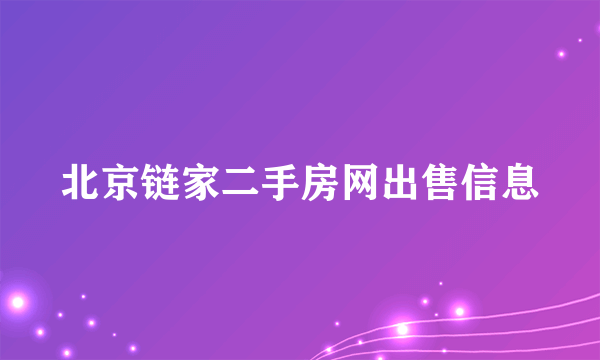 北京链家二手房网出售信息